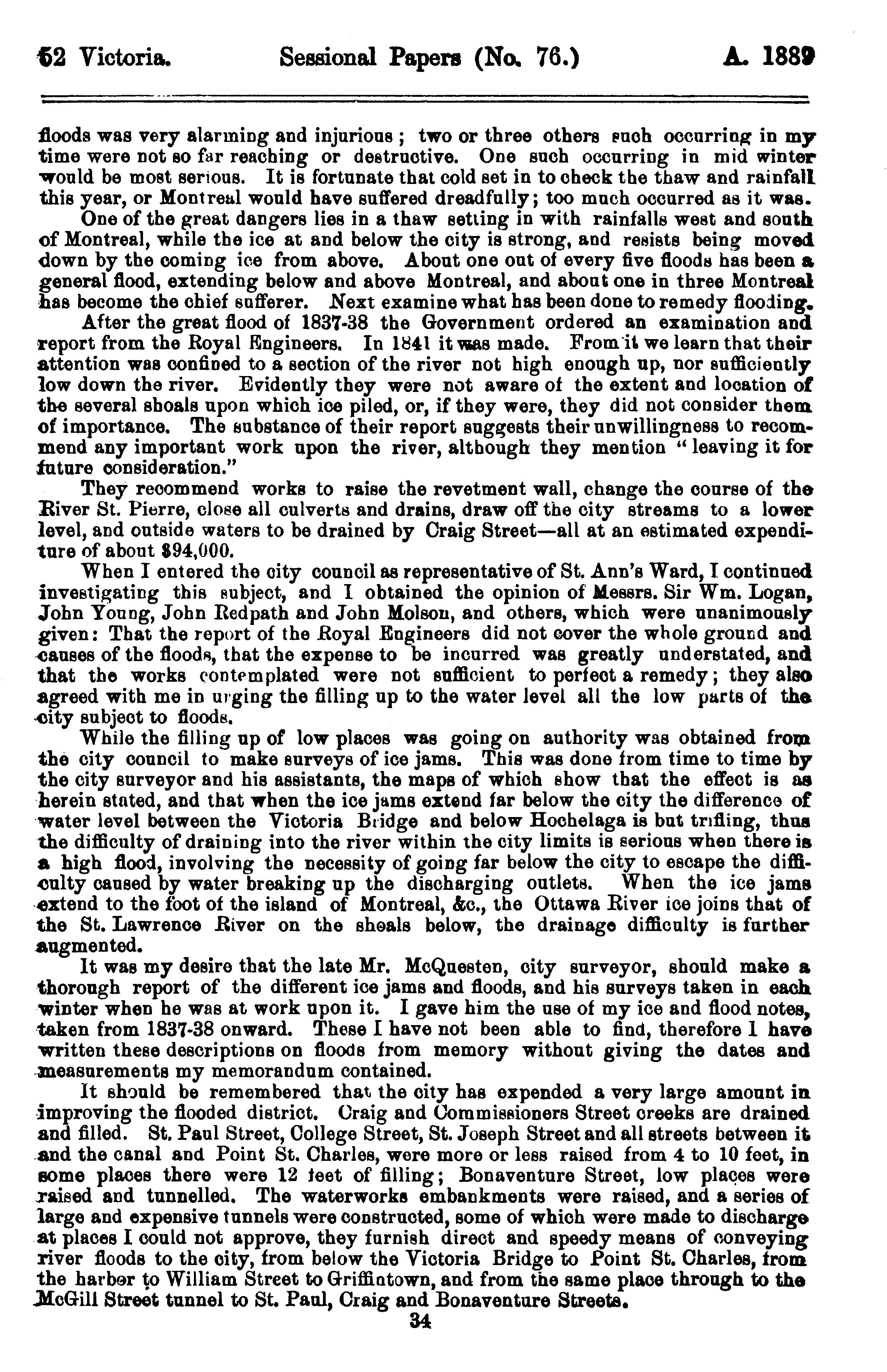 52 Victoria. Sessional Papers (No. 76.) A. 1889

floods was very alarming and injurious; two or three others such occurring in my time were not so far reaching or destructive. One such occurring in mid winter would be most serious. It is fortunate that cold set in to check the thaw and rainfall this year, or Montreal would have suffered dreadfully; too much occurred as it was.

One of the great dangers lies in a thaw setting in with rainfalls west and south of Montreal, while the ice at and below the city is strong, and resists being moved down by the coming ice from above. About one out of every five floods has been a general flood, extending below and above Montreal, and about one in three Montreal has become the chief sufferer. Next examine what has been done to remedy flooding.

After the great flood of 1837-38 the Government ordered an examination and report from the Royal Engineers. In 1841 it was made. From it we learn that their attention was confined to a section of the river not high enough up, nor sufficiently low down the river. Evidently they were not aware of the extent and location of the several shoals upon which ice piled, or, if they were, they did not consider them of importance. The substance of their report suggests their unwillingness to recommend any important work upon the river, although they mention "leaving it for future consideration."

They recommend works to raise the revetment wall, change the course of the River St. Pierre, close all culverts and drains, draw off the city streams to a lower level, and outside waters to be drained by Craig Street—all at an estimated expenditure of about $94,000.

When I entered the city council as representative of St. Ann's Ward, I continued investigating this subject, and I obtained the opinion of Messrs. Sir Wm. Logan, John Young, John Redpath and John Molson, and others, which were unanimously given: That the report of the Royal Engineers did not cover the whole ground and causes of the floods, that the expense to be incurred was greatly understated, and that the works contemplated were not sufficient to perfect a remedy; they also agreed with me in urging the filling up to the water level all the low parts of the city subject to floods.

While the filling up of low places was going on authority was obtained from the city council to make surveys of ice jams. This was done from time to time by the city surveyor and his assistants, the maps of which show that the effect is as herein stated, and that when the ice jams extend far below the city the difference of water level between the Victoria Bridge and below Hochelaga is but trifling, thus the difficulty of draining into the river within the city limits is serious when there is a high flood, involving the necessity of going far below the city to escape the difficulty caused by water breaking up the discharging outlets. When the ice jams extend to the foot of the island of Montreal, &c., the Ottawa River ice joins that of the St. Lawrence River on the shoals below, the drainage difficulty is further augmented.

It was my desire that the late Mr. McQuesten, city surveyor, should make a thorough report of the different ice jams and floods, and his surveys taken in each winter when he was at work upon it. I gave him the use of my ice and flood notes, taken from 1837-38 onward. These I have not been able to find, therefore I have written these descriptions on floods from memory without giving the dates and measurements my memorandum contained.

It should be remembered that the city has expended a very large amount in improving the flooded district. Craig and Commissioners Street creeks are drained and filled. St. Paul Street, College Street, St. Joseph Street and all streets between it and the canal and Point St. Charles, were more or less raised from 4 to 10 feet, in some places there were 12 feet of filling; Bonaventure Street, low places were raised and tunnelled. The waterworks embankments were raised, and a series of large and expensive tunnels were constructed, some of which were made to discharge at places I could not approve, they furnish direct and speedy means of conveying river floods to the city, from below the Victoria Bridge to Point St. Charles, from the harbor to William Street to Griffintown, and from the same place through to the McGill Street tunnel to St. Paul, Craig and Bonaventure Streets.

34